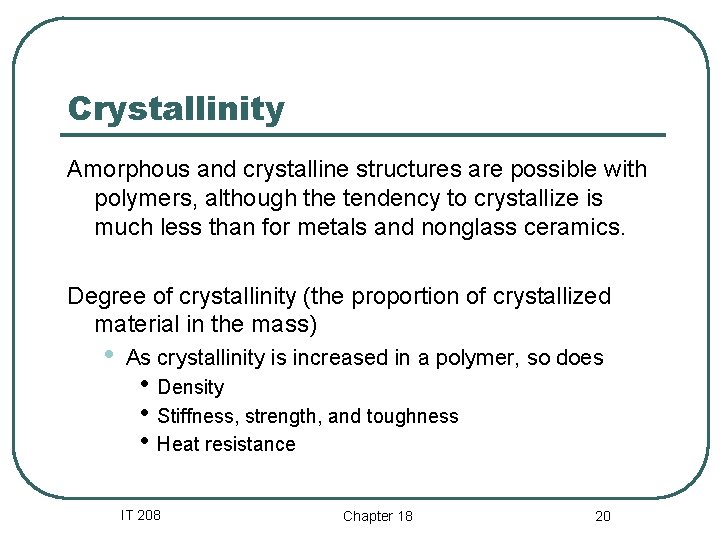 Crystallinity

Amorphous and crystalline structures are possible with polymers, although the tendency to crystallize is much less than for metals and nonglass ceramics.

Degree of crystallinity (the proportion of crystallized material in the mass)

• As crystallinity is increased in a polymer, so does
• Density
• Stiffness, strength, and toughness
• Heat resistance

IT 208
Chapter 18
20